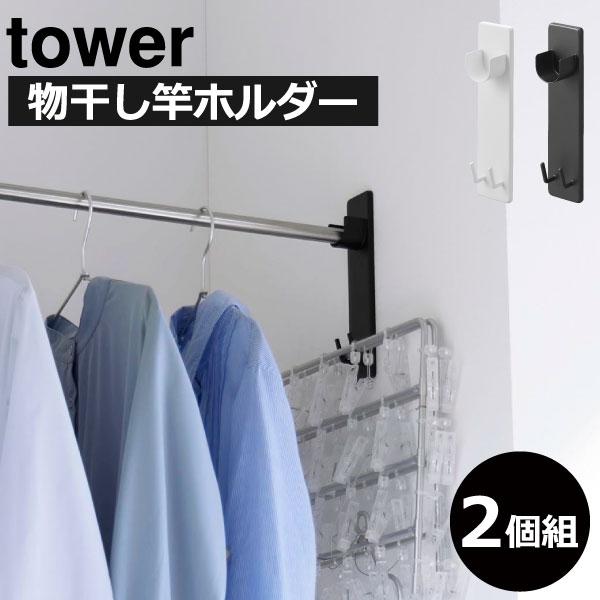 tower
物干し竿ホルダー

2個組